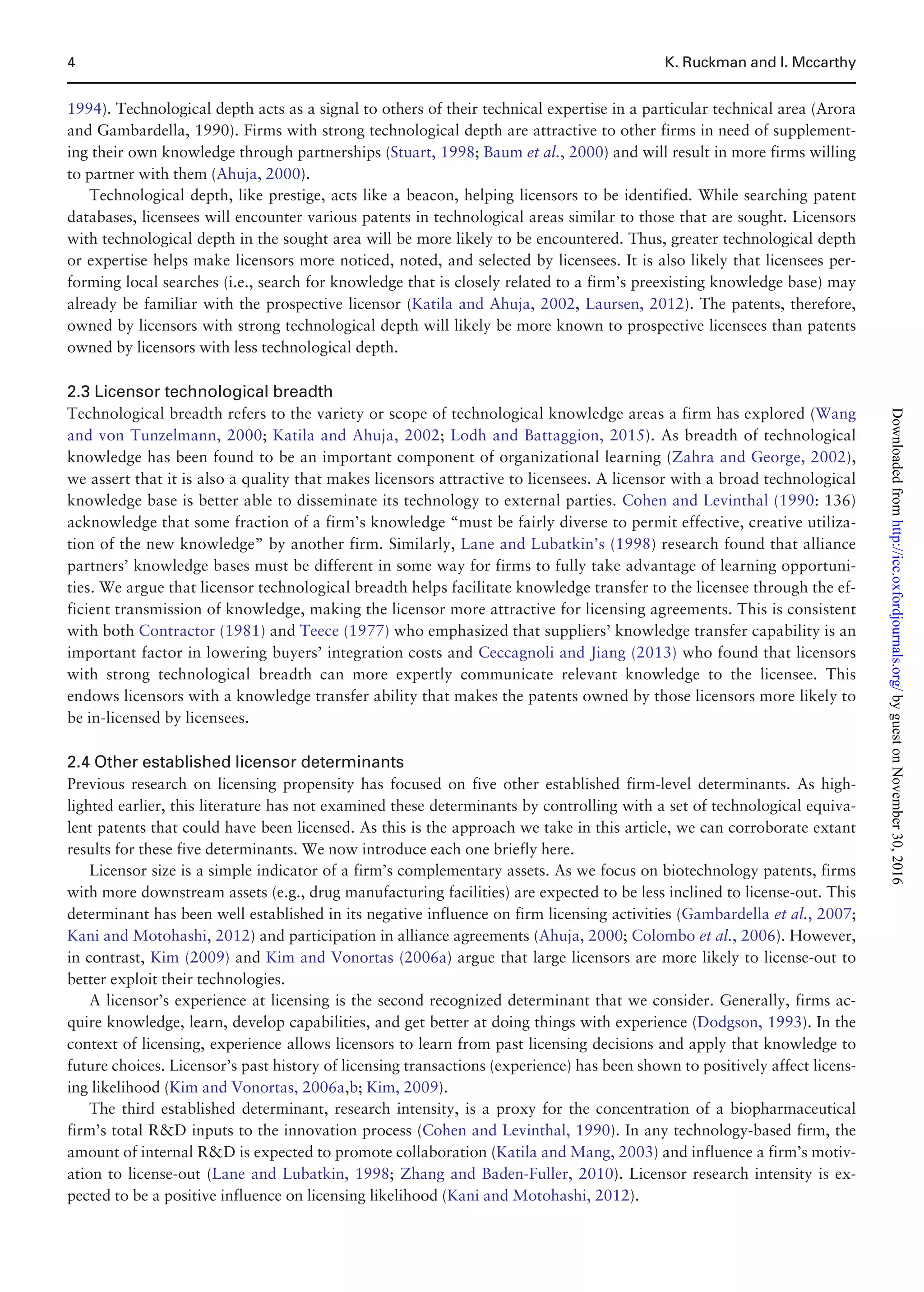 4 K. Ruckman and I. Mccarthy

1994). Technological depth acts as a signal to others of their technical expertise in a particular technical area (Arora and Gambardella, 1990). Firms with strong technological depth are attractive to other firms in need of supplementing their own knowledge through partnerships (Stuart, 1998; Baum et al., 2000) and will result in more firms willing to partner with them (Ahuja, 2000).

Technological depth, like prestige, acts like a beacon, helping licensors to be identified. While searching patent databases, licensees will encounter various patents in technological areas similar to those that are sought. Licensors with technological depth in the sought area will be more likely to be encountered. Thus, greater technological depth or expertise helps make licensors more noticed, noted, and selected by licensees. It is also likely that licensees performing local searches (i.e., search for knowledge that is closely related to a firm's preexisting knowledge base) may already be familiar with the prospective licensor (Katila and Ahuja, 2002, Laursen, 2012). The patents, therefore, owned by licensors with strong technological depth will likely be more known to prospective licensees than patents owned by licensors with less technological depth.

2.3 Licensor technological breadth
Technological breadth refers to the variety or scope of technological knowledge areas a firm has explored (Wang and von Tunzelmann, 2000; Katila and Ahuja, 2002; Lodh and Battaggion, 2015). As breadth of technological knowledge has been found to be an important component of organizational learning (Zahra and George, 2002), we assert that it is also a quality that makes licensors attractive to licensees. A licensor with a broad technological knowledge base is better able to disseminate its technology to external parties. Cohen and Levinthal (1990: 136) acknowledge that some fraction of a firm's knowledge "must be fairly diverse to permit effective, creative utilization of the new knowledge" by another firm. Similarly, Lane and Lubatkin's (1998) research found that alliance partners' knowledge bases must be different in some way for firms to fully take advantage of learning opportunities. We argue that licensor technological breadth helps facilitate knowledge transfer to the licensee through the efficient transmission of knowledge, making the licensor more attractive for licensing agreements. This is consistent with both Contractor (1981) and Teece (1977) who emphasized that suppliers' knowledge transfer capability is an important factor in lowering buyers' integration costs and Ceccagnoli and Jiang (2013) who found that licensors with strong technological breadth can more expertly communicate relevant knowledge to the licensee. This endows licensors with a knowledge transfer ability that makes the patents owned by those licensors more likely to be in-licensed by licensees.

2.4 Other established licensor determinants
Previous research on licensing propensity has focused on five other established firm-level determinants. As highlighted earlier, this literature has not examined these determinants by controlling with a set of technological equivalent patents that could have been licensed. As this is the approach we take in this article, we can corroborate extant results for these five determinants. We now introduce each one briefly here.

Licensor size is a simple indicator of a firm's complementary assets. As we focus on biotechnology patents, firms with more downstream assets (e.g., drug manufacturing facilities) are expected to be less inclined to license-out. This determinant has been well established in its negative influence on firm licensing activities (Gambardella et al., 2007; Kani and Motohashi, 2012) and participation in alliance agreements (Ahuja, 2000; Colombo et al., 2006). However, in contrast, Kim (2009) and Kim and Vonortas (2006a) argue that large licensors are more likely to license-out to better exploit their technologies.

A licensor's experience at licensing is the second recognized determinant that we consider. Generally, firms acquire knowledge, learn, develop capabilities, and get better at doing things with experience (Dodgson, 1993). In the context of licensing, experience allows licensors to learn from past licensing decisions and apply that knowledge to future choices. Licensor's past history of licensing transactions (experience) has been shown to positively affect licensing likelihood (Kim and Vonortas, 2006a,b; Kim, 2009).

The third established determinant, research intensity, is a proxy for the concentration of a biopharmaceutical firm's total R&D inputs to the innovation process (Cohen and Levinthal, 1990). In any technology-based firm, the amount of internal R&D is expected to promote collaboration (Katila and Mang, 2003) and influence a firm's motivation to license-out (Lane and Lubatkin, 1998; Zhang and Baden-Fuller, 2010). Licensor research intensity is expected to be a positive influence on licensing likelihood (Kani and Motohashi, 2012).

Downloaded from http://icc.oxfordjournals.org/ by guest on November 30, 2016